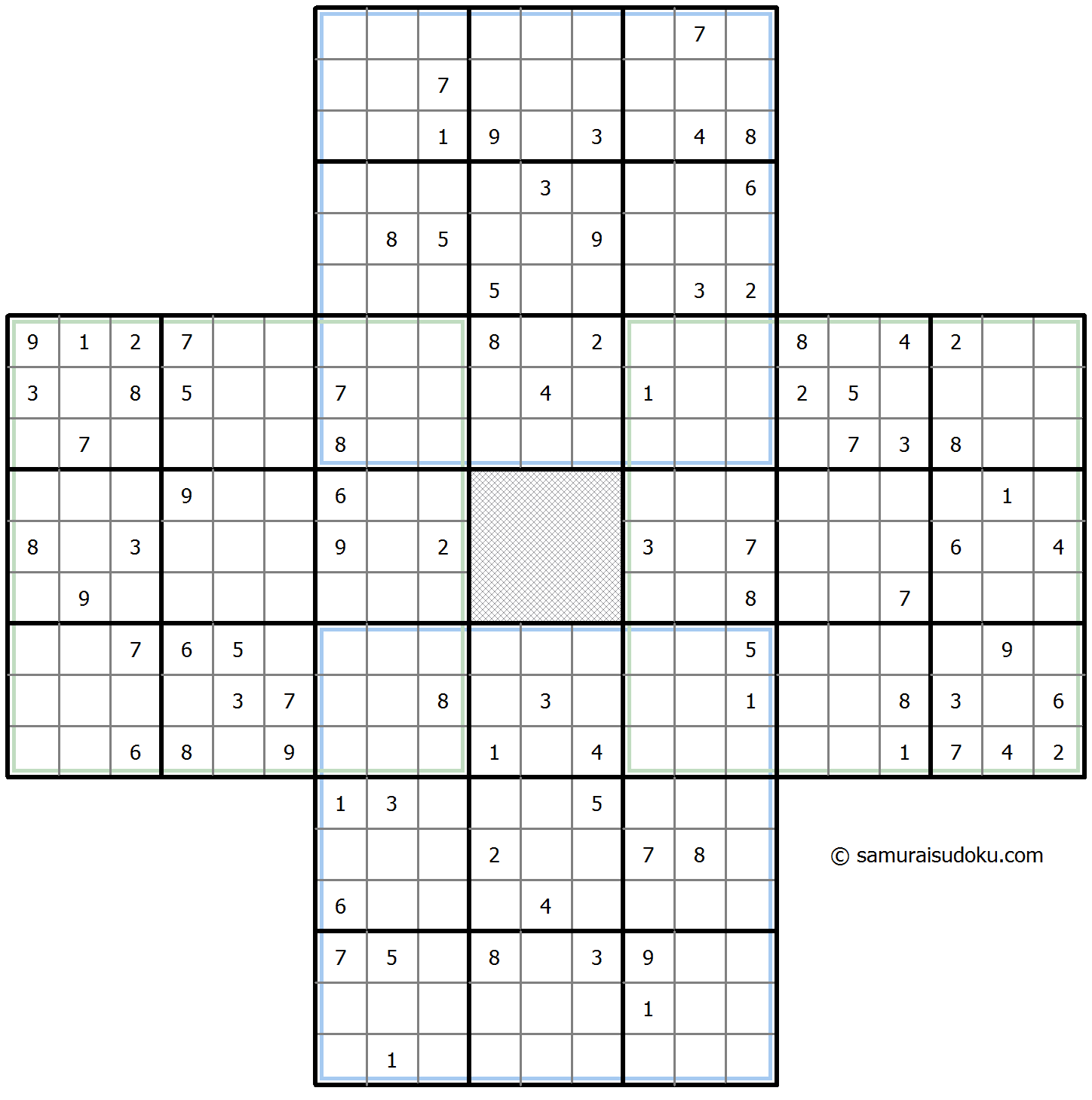 | | | | | | | | | | | | | | | | | | | | | |
|---|---|---|---|---|---|---|---|---|---|---|---|---|---|---|---|---|---|---|---|---|
| | | | | | | | | | | | | | 7 | | | | | | | |
| | | | | | | | | 7 | | | | | | | | | | | | |
| | | | | | | | | 1 | 9 | | 3 | | 4 | 8 | | | | | | |
| | | | | | | | | | | 3 | | | | 6 | | | | | | |
| | | | | | | | 8 | 5 | | | 9 | | | | | | | | | |
| | | | | | | | | | 5 | | | | 3 | 2 | | | | | | |
| 9 | 1 | 2 | 7 | | | | | | 8 | | 2 | | | | 8 | | 4 | 2 | | |
| 3 | | 8 | 5 | | | 7 | | | | 4 | | 1 | | | 2 | 5 | | | | |
| | 7 | | | | | 8 | | | | | | | | | | 7 | 3 | 8 | | |
| | | | 9 | | | 6 | | | | | | | | | | | | | 1 | |
| 8 | | 3 | | | | 9 | | 2 | | | | 3 | | 7 | | | | 6 | | 4 |
| | 9 | | | | | | | | | | | | | 8 | | | 7 | | | |
| | | 7 | 6 | 5 | | | | | | | | | | 5 | | | | | 9 | |
| | | | | 3 | 7 | | | 8 | | 3 | | | | 1 | | | 8 | 3 | | 6 |
| | | 6 | 8 | | 9 | | | | 1 | | 4 | | | | | | 1 | 7 | 4 | 2 |
| | | | | | | 1 | 3 | | | | 5 | | | | | | | | | |
| | | | | | | | | | 2 | | | 7 | 8 | | | | | | | |
| | | | | | | 6 | | | | 4 | | | | | | | | | | |
| | | | | | | 7 | 5 | | 8 | | 3 | 9 | | | | | | | | |
| | | | | | | | | | | | | 1 | | | | | | | | |
| | | | | | | | 1 | | | | | | | | | | | | | |

© samuraisudoku.com